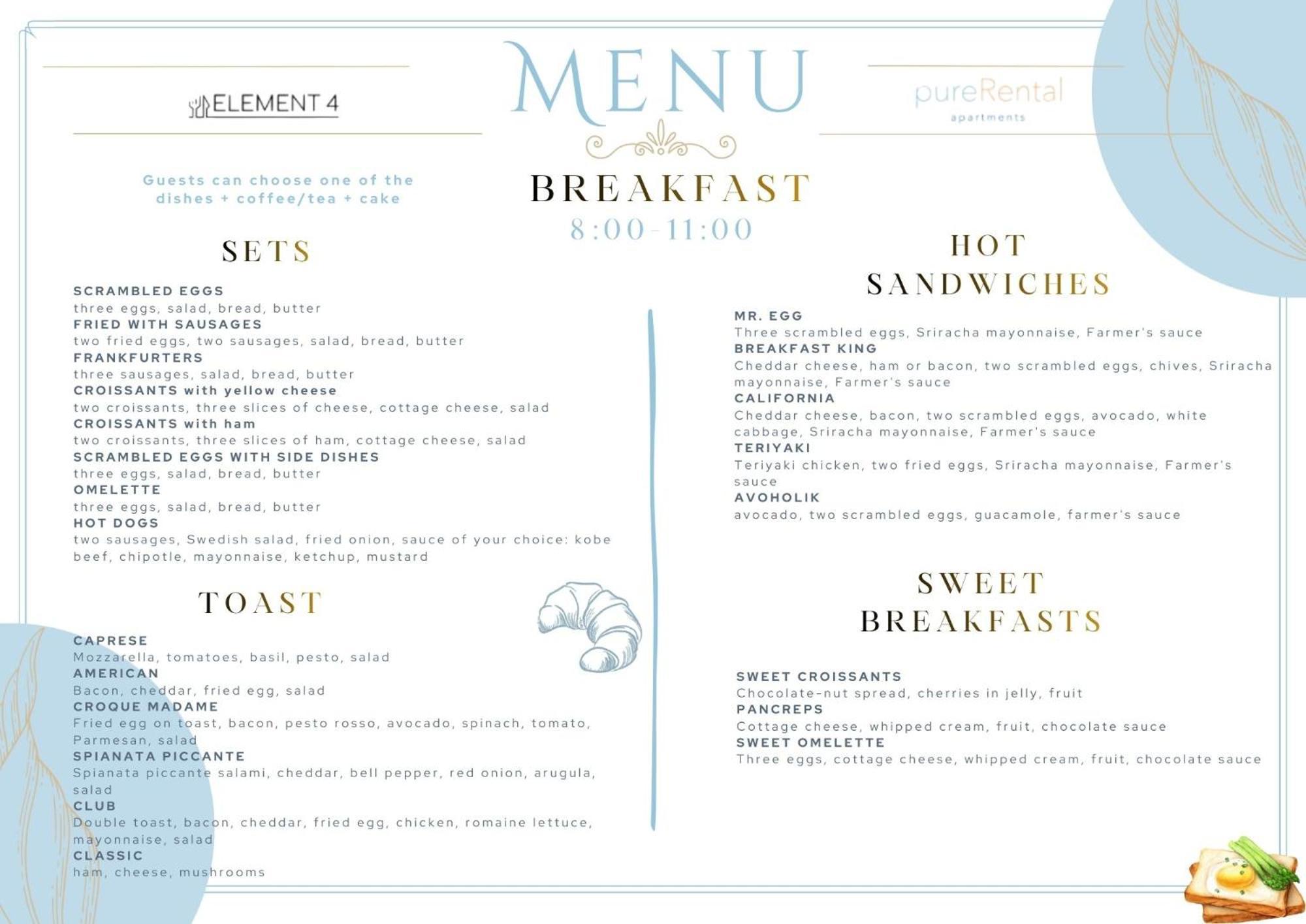 ELEMENT 4

MENU

pureRental
apartments

BREAKFAST
8:00-11:00

Guests can choose one of the dishes + coffee/tea + cake

SETS

SCRAMBLED EGGS
three eggs, salad, bread, butter
FRIED WITH SAUSAGES
two fried eggs, two sausages, salad, bread, butter
FRANKFURTERS
three sausages, salad, bread, butter
CROISSANTS with yellow cheese
two croissants, three slices of cheese, cottage cheese, salad
CROISSANTS with ham
two croissants, three slices of ham, cottage cheese, salad
SCRAMBLED EGGS WITH SIDE DISHES
three eggs, salad, bread, butter
OMELETTE
three eggs, salad, bread, butter
HOT DOGS
two sausages, Swedish salad, fried onion, sauce of your choice: kobe beef, chipotle, mayonnaise, ketchup, mustard

TOAST

CAPRESE
Mozzarella, tomatoes, basil, pesto, salad
AMERICAN
Bacon, cheddar, fried egg, salad
CROQUE MADAME
Fried egg on toast, bacon, pesto rosso, avocado, spinach, tomato, Parmesan, salad
SPIANATA PICCANTE
Spianata piccante salami, cheddar, bell pepper, red onion, arugula, salad
CLUB
Double toast, bacon, cheddar, fried egg, chicken, romaine lettuce, mayonnaise, salad
CLASSIC
ham, cheese, mushrooms

HOT SANDWICHES

MR. EGG
Three scrambled eggs, Sriracha mayonnaise, Farmer's sauce
BREAKFAST KING
Cheddar cheese, ham or bacon, two scrambled eggs, chives, Sriracha mayonnaise, Farmer's sauce
CALIFORNIA
Cheddar cheese, bacon, two scrambled eggs, avocado, white cabbage, Sriracha mayonnaise, Farmer's sauce
TERIYAKI
Teriyaki chicken, two fried eggs, Sriracha mayonnaise, Farmer's sauce
AVOHOLIK
avocado, two scrambled eggs, guacamole, farmer's sauce

SWEET BREAKFASTS

SWEET CROISSANTS
Chocolate-nut spread, cherries in jelly, fruit
PANCREPS
Cottage cheese, whipped cream, fruit, chocolate sauce
SWEET OMELETTE
Three eggs, cottage cheese, whipped cream, fruit, chocolate sauce